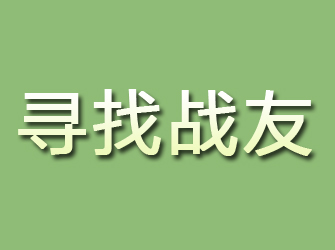 寻找战友